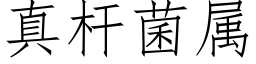 真杆菌属